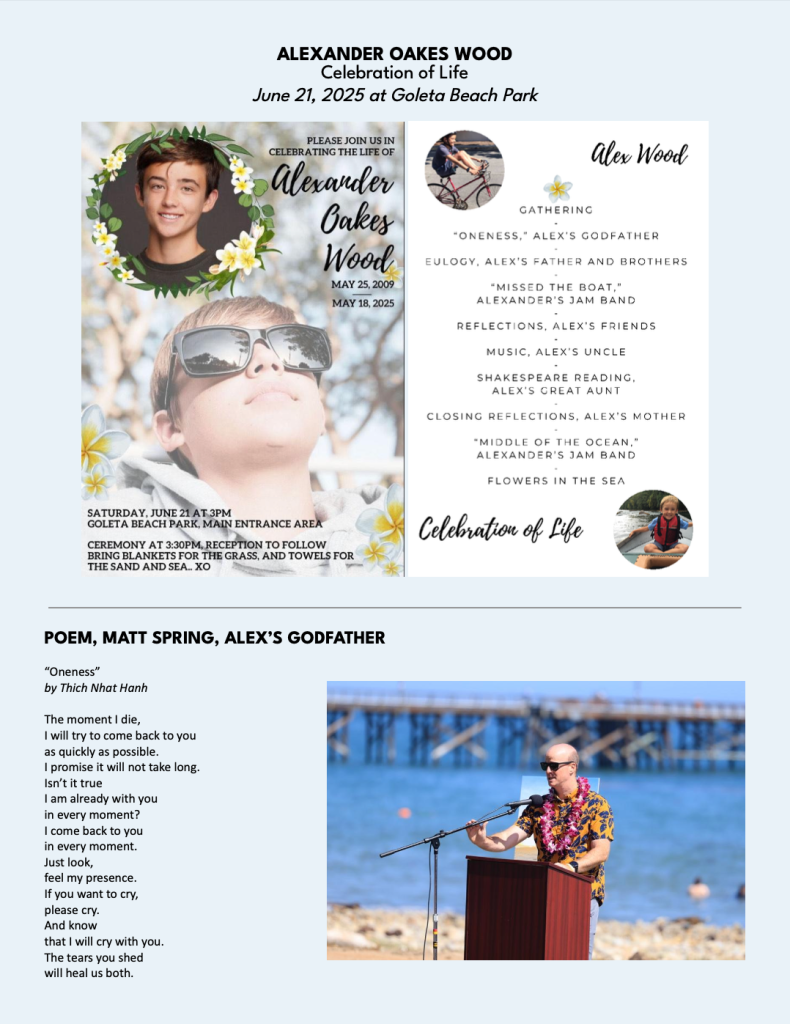 ALEXANDER OAKES WOOD
Celebration of Life
June 21, 2025 at Goleta Beach Park

PLEASE JOIN US IN CELEBRATING THE LIFE OF

Alexander Oakes Wood

MAY 25, 2009
MAY 18, 2025

SATURDAY, JUNE 21 AT 3PM
GOLETA BEACH PARK, MAIN ENTRANCE AREA

CEREMONY AT 3:30PM, RECEPTION TO FOLLOW
BRING BLANKETS FOR THE GRASS, AND TOWELS FOR THE SAND AND SEA.. XO

Alex Wood

GATHERING
-
"ONENESS," ALEX'S GODFATHER
-
EULOGY, ALEX'S FATHER AND BROTHERS
-
"MISSED THE BOAT,"
ALEXANDER'S JAM BAND
-
REFLECTIONS, ALEX'S FRIENDS
-
MUSIC, ALEX'S UNCLE
-
SHAKESPEARE READING,
ALEX'S GREAT AUNT
-
CLOSING REFLECTIONS, ALEX'S MOTHER
-
"MIDDLE OF THE OCEAN,"
ALEXANDER'S JAM BAND
-
FLOWERS IN THE SEA

Celebration of Life

POEM, MATT SPRING, ALEX'S GODFATHER

"Oneness"
by Thich Nhat Hanh

The moment I die,
I will try to come back to you
as quickly as possible.
I promise it will not take long.
Isn't it true
I am already with you
in every moment?
I come back to you
in every moment.
Just look,
feel my presence.
If you want to cry,
please cry.
And know
that I will cry with you.
The tears you shed
will heal us both.